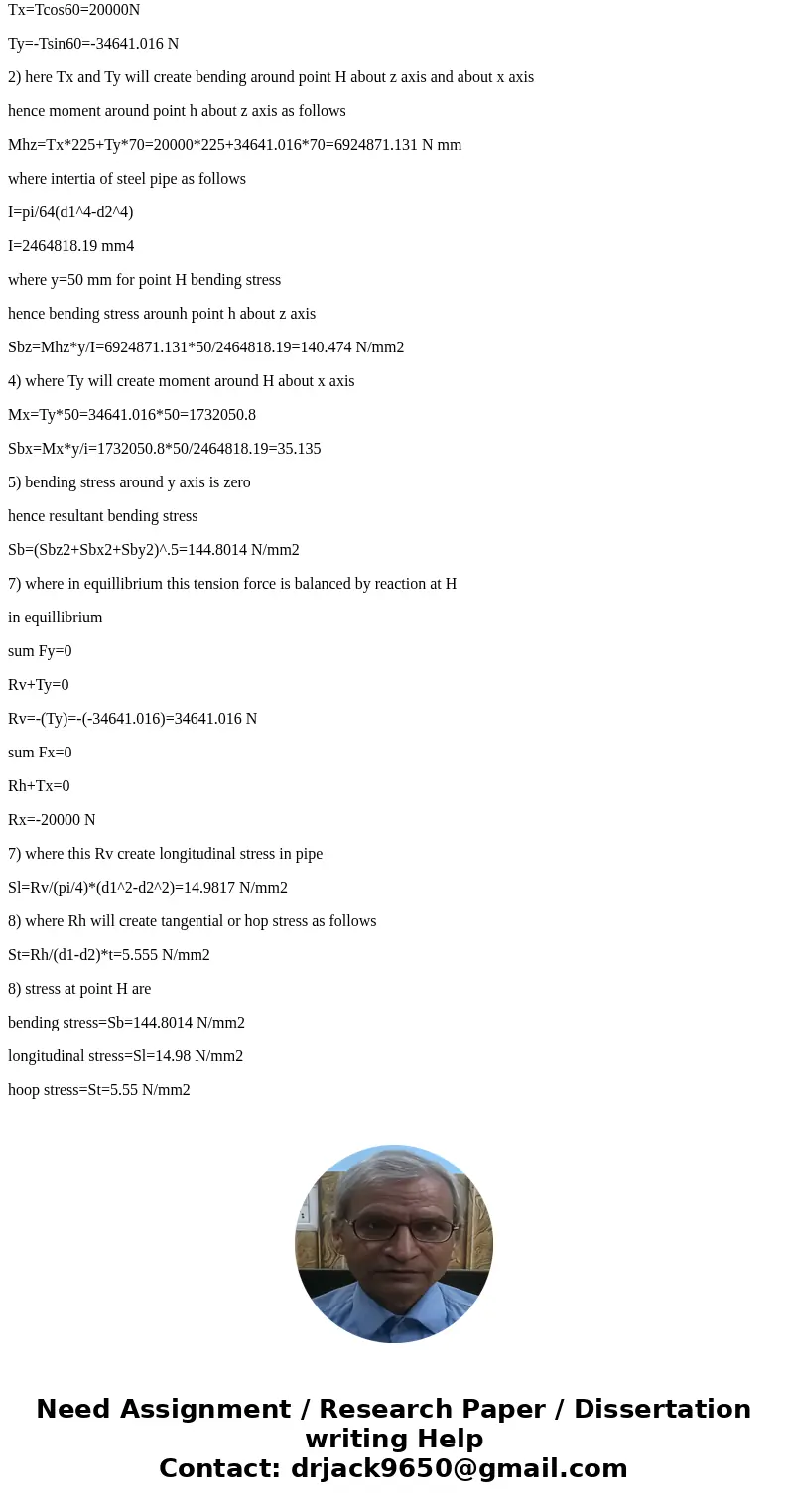 Tx=Tcos60=20000N

Ty=-Tsin60=-34641.016 N

2) here Tx and Ty will create bending around point H about z axis and about x axis

hence moment around point h about z axis as follows

Mhz=Tx*225+Ty*70=20000*225+34641.016*70=6924871.131 N mm

where intertia of steel pipe as follows

I=pi/64(d1^4-d2^4)

I=2464818.19 mm4

where y=50 mm for point H bending stress

hence bending stress arounh point h about z axis

Sbz=Mhz*y/I=6924871.131*50/2464818.19=140.474 N/mm2

4) where Ty will create moment around H about x axis

Mx=Ty*50=34641.016*50=1732050.8

Sbx=Mx*y/i=1732050.8*50/2464818.19=35.135

5) bending stress around y axis is zero

hence resultant bending stress

Sb=(Sbz2+Sbx2+Sby2)^.5=144.8014 N/mm2

7) where in equillibrium this tension force is balanced by reaction at H

in equillibrium

sum Fy=0

Rv+Ty=0

Rv=-(Ty)=-(-34641.016)=34641.016 N

sum Fx=0

Rh+Tx=0

Rx=-20000 N

7) where this Rv create longitudinal stress in pipe

Sl=Rv/(pi/4)*(d1^2-d2^2)=14.9817 N/mm2

8) where Rh will create tangential or hop stress as follows

St=Rh/(d1-d2)*t=5.555 N/mm2

8) stress at point H are

bending stress=Sb=144.8014 N/mm2

longitudinal stress=Sl=14.98 N/mm2

hoop stress=St=5.55 N/mm2

Need Assignment / Research Paper / Dissertation writing Help
Contact: drjack9650@gmail.com